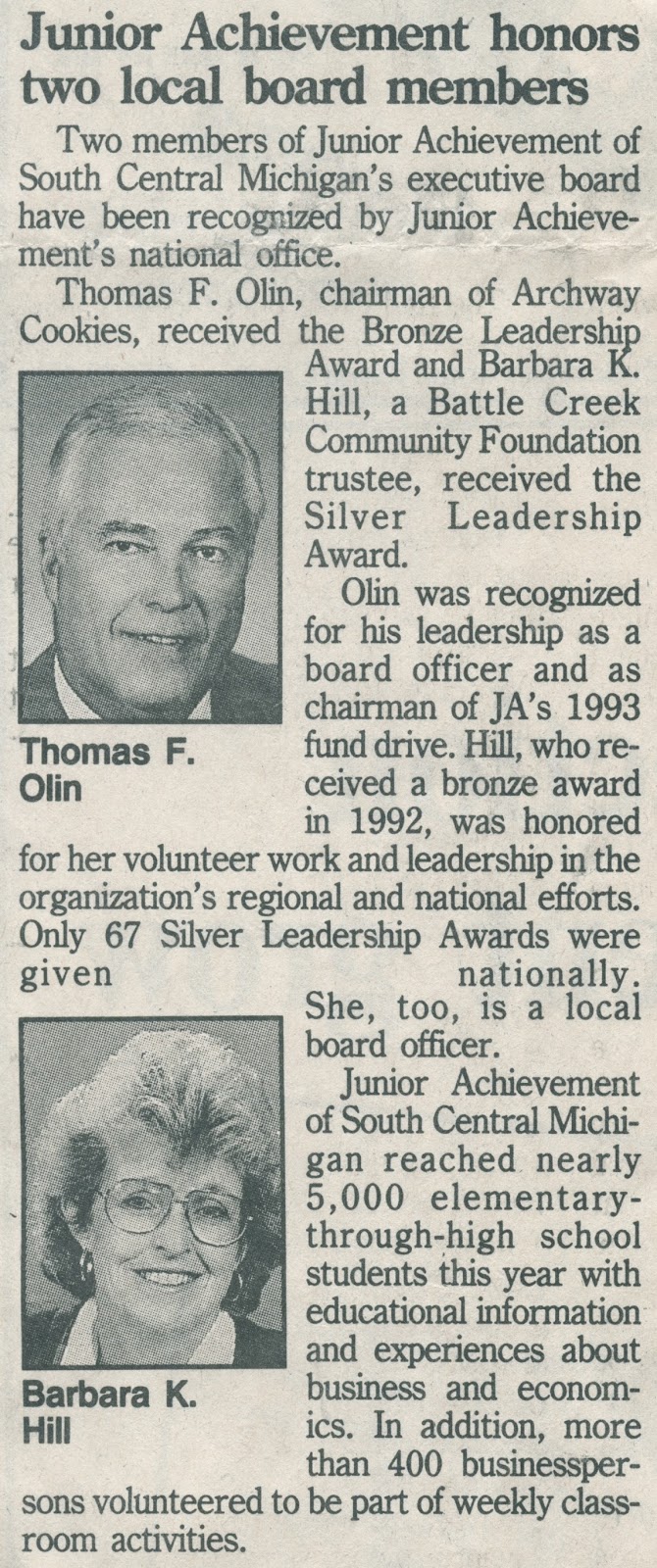 Junior Achievement honors two local board members

Two members of Junior Achievement of South Central Michigan's executive board have been recognized by Junior Achievement's national office.

Thomas F. Olin, chairman of Archway Cookies, received the Bronze Leadership Award and Barbara K. Hill, a Battle Creek Community Foundation trustee, received the Silver Leadership Award.

Thomas F. Olin

Olin was recognized for his leadership as a board officer and as chairman of JA's 1993 fund drive. Hill, who received a bronze award in 1992, was honored for her volunteer work and leadership in the organization's regional and national efforts. Only 67 Silver Leadership Awards were given nationally. She, too, is a local board officer.

Barbara K. Hill

Junior Achievement of South Central Michigan reached nearly 5,000 elementary-through-high school students this year with educational information and experiences about business and economics. In addition, more than 400 businesspersons volunteered to be part of weekly classroom activities.